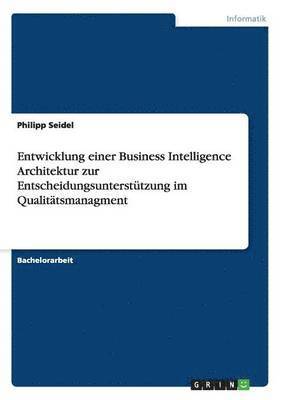 Informatik

Philipp Seidel

Entwicklung einer Business Intelligence Architektur zur Entscheidungsunterstützung im Qualitätsmanagment

Bachelorarbeit

GRIN